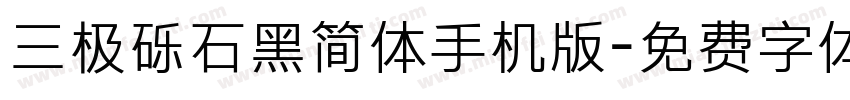 三极砾石黑简体手机版-免费字体